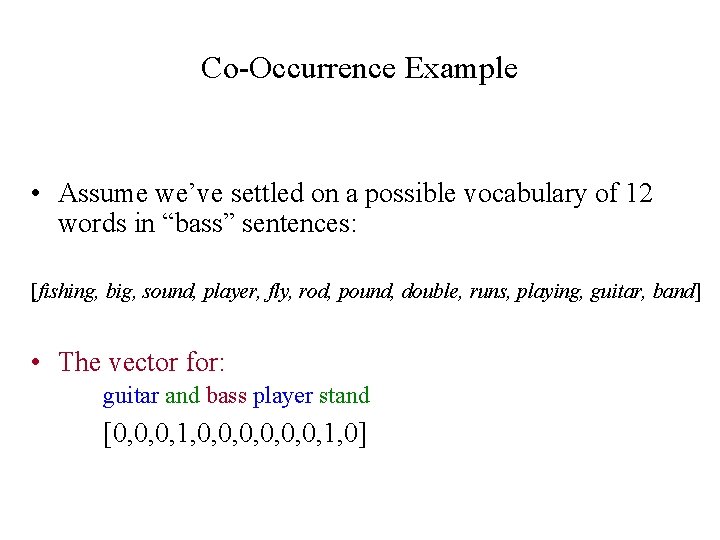 Co-Occurrence Example

• Assume we've settled on a possible vocabulary of 12 words in "bass" sentences:

[fishing, big, sound, player, fly, rod, pound, double, runs, playing, guitar, band]

• The vector for:

guitar and bass player stand

[0,0,0,1,0,0,0,0,0,0,1,0]